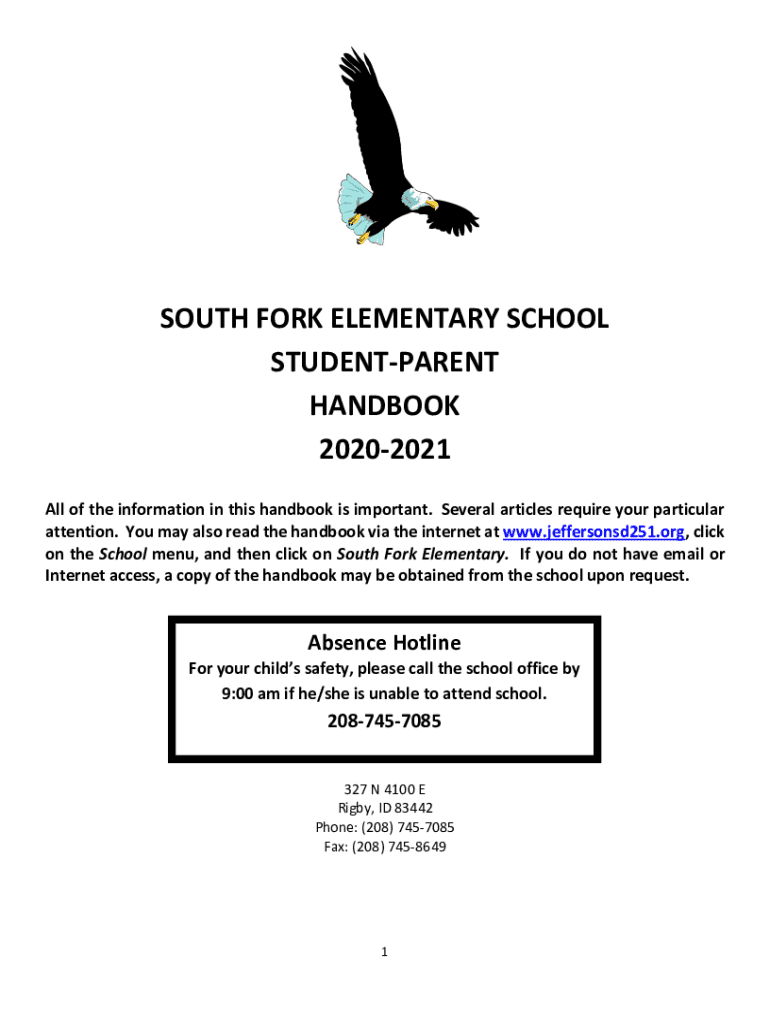 SOUTH FORK ELEMENTARY SCHOOL
STUDENT-PARENT
HANDBOOK
2020-2021

All of the information in this handbook is important. Several articles require your particular attention. You may also read the handbook via the internet at www.jeffersonsd251.org, click on the School menu, and then click on South Fork Elementary. If you do not have email or Internet access, a copy of the handbook may be obtained from the school upon request.

Absence Hotline
For your child's safety, please call the school office by 9:00 am if he/she is unable to attend school.
208-745-7085

327 N 4100 E
Rigby, ID 83442
Phone: (208) 745-7085
Fax: (208) 745-8649

1